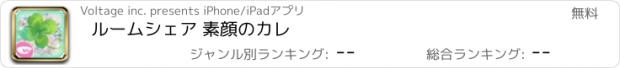 Voltage inc. presents iPhone/iPadアプリ
無料
ルームシェア 素顔のカレ
ジャンル別ランキング: --
総合ランキング: --